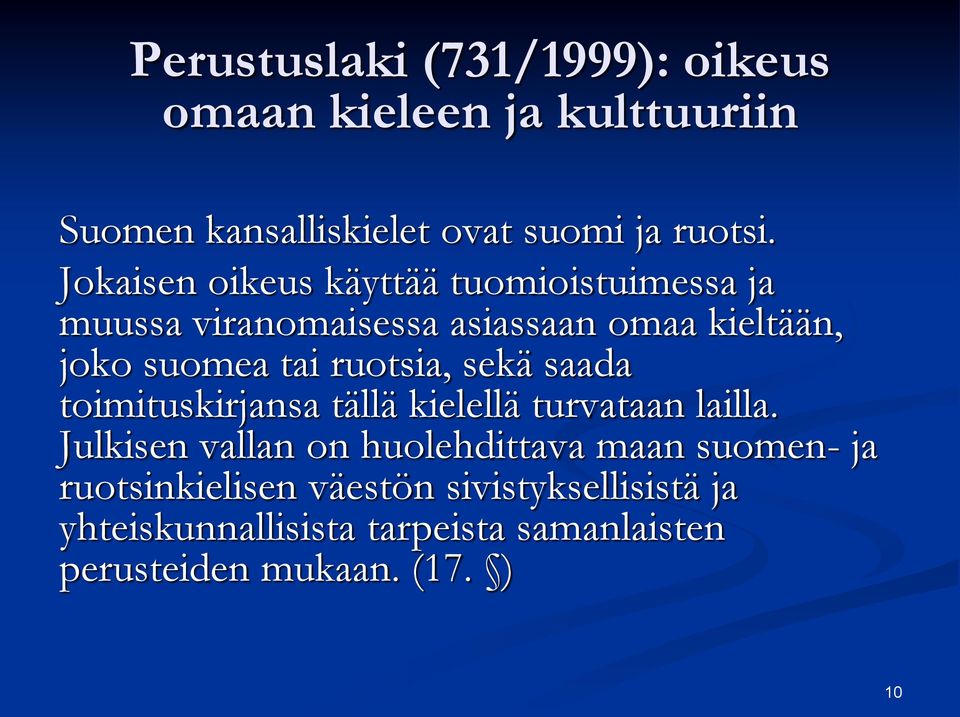 Perustuslaki (731/1999): oikeus omaan kieleen ja kulttuuriin

Suomen kansalliskielet ovat suomi ja ruotsi.

Jokaisen oikeus käyttää tuomioistuimessa ja muussa viranomaisessa asiassaan omaa kieltään, joko suomea tai ruotsia, sekä saada toimituskirjansa tällä kielellä turvataan lailla. Julkisen vallan on huolehdittava maan suomen- ja ruotsinkielisen väestön sivistyksellisistä ja yhteiskunnallisista tarpeista samanlaisten perusteiden mukaan. (17. §)

10